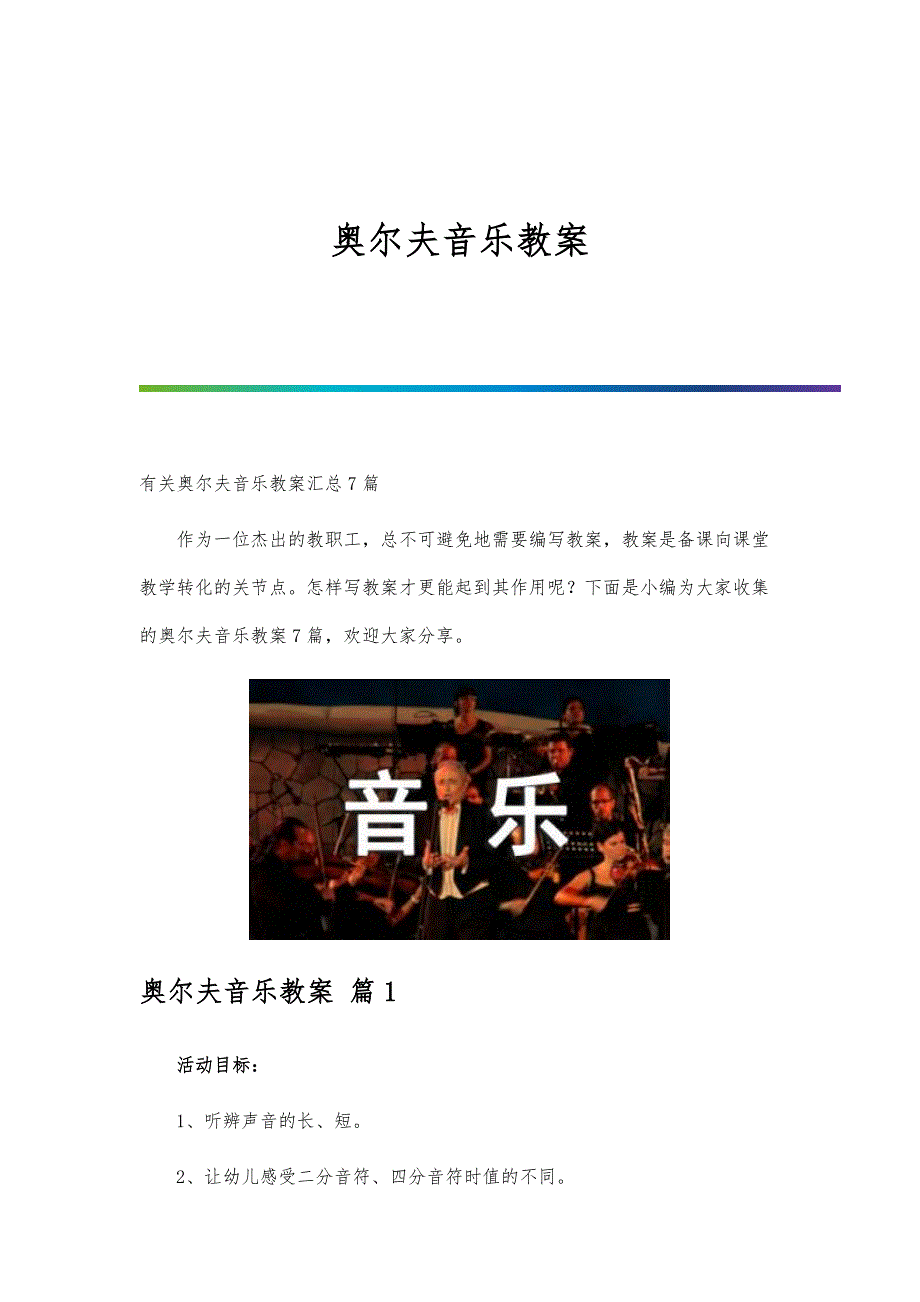 奥尔夫音乐教案

有关奥尔夫音乐教案汇总7篇

作为一位杰出的教职工，总不可避免地需要编写教案，教案是备课向课堂教学转化的关节点。怎样写教案才更能起到其作用呢？下面是小编为大家收集的奥尔夫音乐教案7篇，欢迎大家分享。

音乐

奥尔夫音乐教案 篇1

活动目标：

1、听辨声音的长、短。

2、让幼儿感受二分音符、四分音符时值的不同。